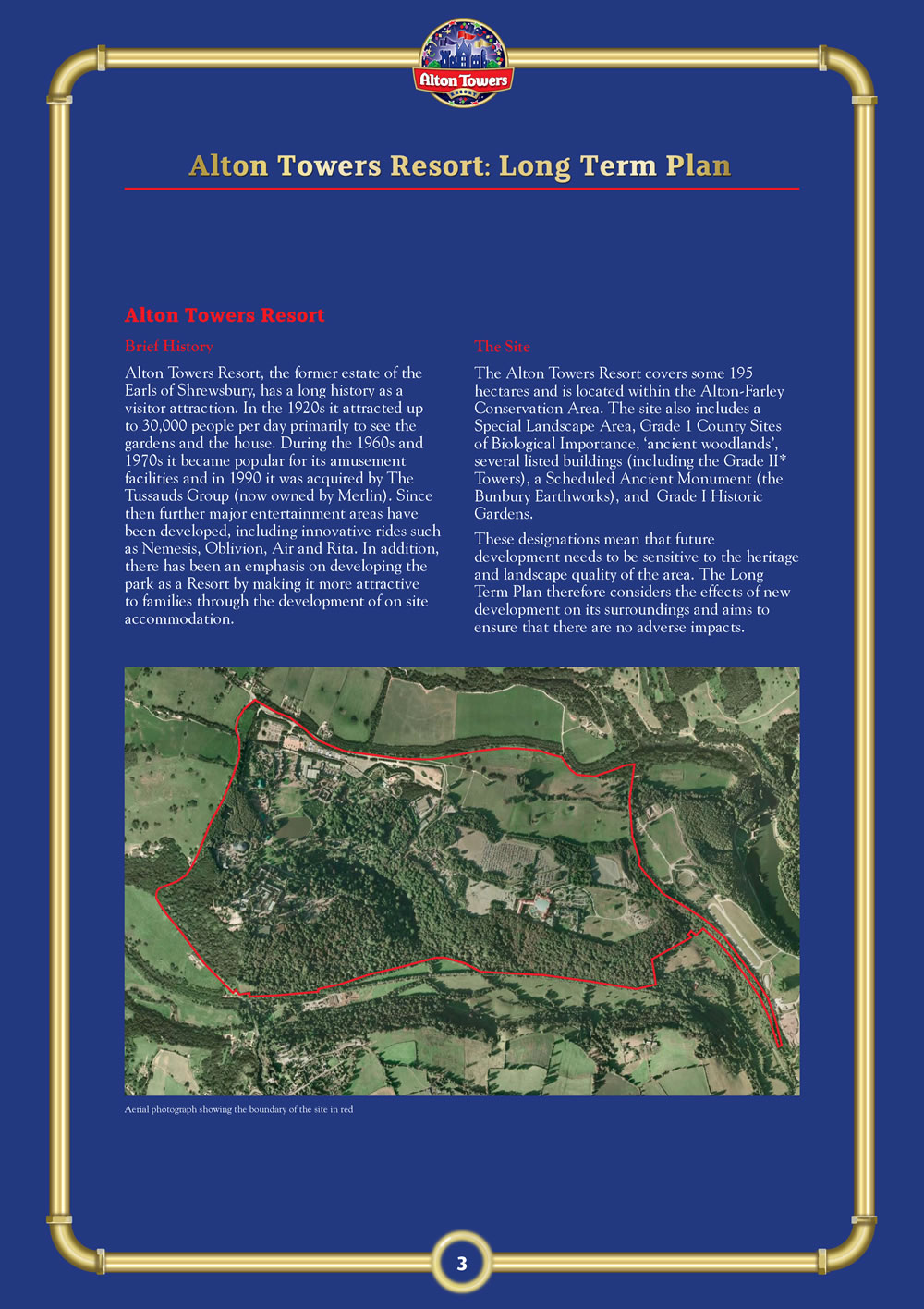 Alton Towers

Alton Towers Resort: Long Term Plan

Alton Towers Resort

Brief History

Alton Towers Resort, the former estate of the Earls of Shrewsbury, has a long history as a visitor attraction. In the 1920s it attracted up to 30,000 people per day primarily to see the gardens and the house. During the 1960s and 1970s it became popular for its amusement facilities and in 1990 it was acquired by The Tussauds Group (now owned by Merlin). Since then further major entertainment areas have been developed, including innovative rides such as Nemesis, Oblivion, Air and Rita. In addition, there has been an emphasis on developing the park as a Resort by making it more attractive to families through the development of on site accommodation.

The Site

The Alton Towers Resort covers some 195 hectares and is located within the Alton-Farley Conservation Area. The site also includes a Special Landscape Area, Grade 1 County Sites of Biological Importance, 'ancient woodlands', several listed buildings (including the Grade II* Towers), a Scheduled Ancient Monument (the Bunbury Earthworks), and Grade I Historic Gardens.

These designations mean that future development needs to be sensitive to the heritage and landscape quality of the area. The Long Term Plan therefore considers the effects of new development on its surroundings and aims to ensure that there are no adverse impacts.

Aerial photograph showing the boundary of the site in red

3